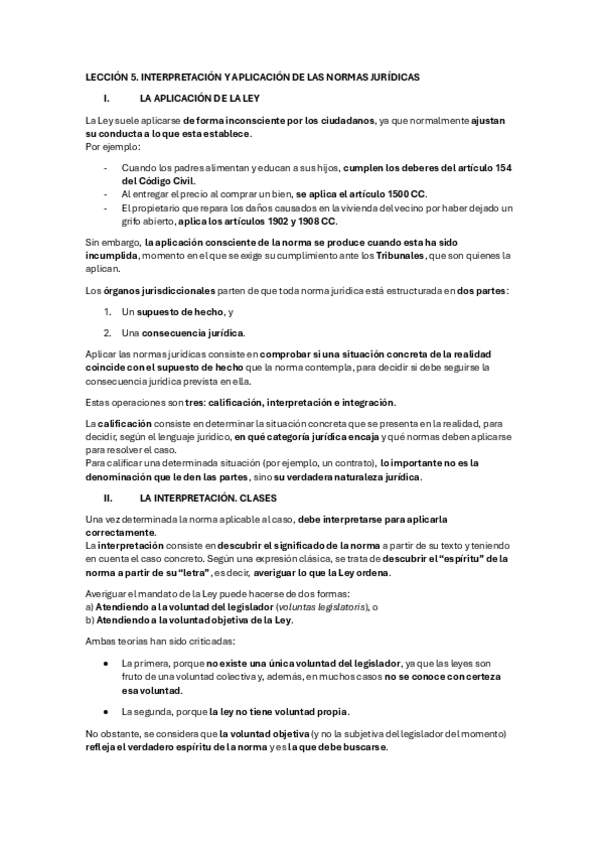 LECCIÓN 5. INTERPRETACIÓN Y APLICACIÓN DE LAS NORMAS JURÍDICAS

I. LA APLICACIÓN DE LA LEY

La Ley suele aplicarse de forma inconsciente por los ciudadanos, ya que normalmente ajustan su conducta a lo que esta establece.
Por ejemplo:

- Cuando los padres alimentan y educan a sus hijos, cumplen los deberes del artículo 154 del Código Civil.
- Al entregar el precio al comprar un bien, se aplica el artículo 1500 CC.
- El propietario que repara los daños causados en la vivienda del vecino por haber dejado un grifo abierto, aplica los artículos 1902 y 1908 CC.

Sin embargo, la aplicación consciente de la norma se produce cuando esta ha sido incumplida, momento en el que se exige su cumplimiento ante los Tribunales, que son quienes la aplican.

Los órganos jurisdiccionales parten de que toda norma jurídica está estructurada en dos partes:

1. Un supuesto de hecho, y
2. Una consecuencia jurídica.

Aplicar las normas jurídicas consiste en comprobar si una situación concreta de la realidad coincide con el supuesto de hecho que la norma contempla, para decidir si debe seguirse la consecuencia jurídica prevista en ella.

Estas operaciones son tres: calificación, interpretación e integración.

La calificación consiste en determinar la situación concreta que se presenta en la realidad, para decidir, según el lenguaje jurídico, en qué categoría jurídica encaja y qué normas deben aplicarse para resolver el caso.
Para calificar una determinada situación (por ejemplo, un contrato), lo importante no es la denominación que le den las partes, sino su verdadera naturaleza jurídica.

II. LA INTERPRETACIÓN. CLASES

Una vez determinada la norma aplicable al caso, debe interpretarse para aplicarla correctamente.
La interpretación consiste en descubrir el significado de la norma a partir de su texto y teniendo en cuenta el caso concreto. Según una expresión clásica, se trata de descubrir el "espíritu" de la norma a partir de su "letra", es decir, averiguar lo que la Ley ordena.

Averiguar el mandato de la Ley puede hacerse de dos formas:
a) Atendiendo a la voluntad del legislador (voluntas legislatoris), o
b) Atendiendo a la voluntad objetiva de la Ley.

Ambas teorías han sido criticadas:

● La primera, porque no existe una única voluntad del legislador, ya que las leyes son fruto de una voluntad colectiva y, además, en muchos casos no se conoce con certeza esa voluntad.

● La segunda, porque la ley no tiene voluntad propia.

No obstante, se considera que la voluntad objetiva (y no la subjetiva del legislador del momento) refleja el verdadero espíritu de la norma y es la que debe buscarse.